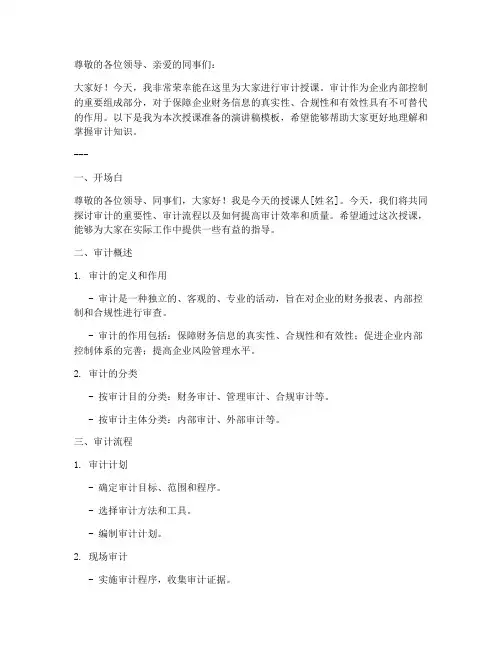 尊敬的各位领导、亲爱的同事们：

大家好！今天，我非常荣幸能在这里为大家进行审计授课。审计作为企业内部控制的重要组成部分，对于保障企业财务信息的真实性、合规性和有效性具有不可替代的作用。以下是我为本次授课准备的演讲稿模板，希望能够帮助大家更好地理解和掌握审计知识。

---

一、开场白

尊敬的各位领导、同事们，大家好！我是今天的授课人[姓名]。今天，我们将共同探讨审计的重要性、审计流程以及如何提高审计效率和质量。希望通过这次授课，能够为大家在实际工作中提供一些有益的指导。

二、审计概述

1. 审计的定义和作用

- 审计是一种独立的、客观的、专业的活动，旨在对企业的财务报表、内部控制和合规性进行审查。

- 审计的作用包括：保障财务信息的真实性、合规性和有效性；促进企业内部控制体系的完善；提高企业风险管理水平。

2. 审计的分类

- 按审计目的分类：财务审计、管理审计、合规审计等。

- 按审计主体分类：内部审计、外部审计等。

三、审计流程

1. 审计计划

- 确定审计目标、范围和程序。

- 选择审计方法和工具。

- 编制审计计划。

2. 现场审计

- 实施审计程序，收集审计证据。